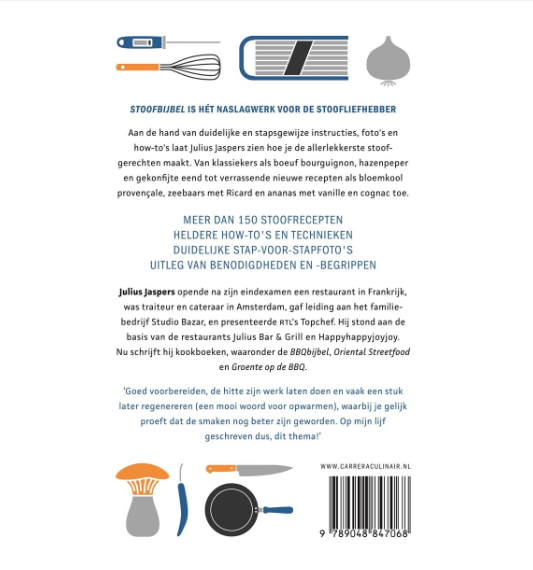 STOOFBIJBEL IS HÉT NASLAGWERK VOOR DE STOOFLIEFHEBBER

Aan de hand van duidelijke en stapsgewijze instructies, foto's en how-to's laat Julius Jaspers zien hoe je de allerlekkerste stoofgerechten maakt. Van klassiekers als boeuf bourguignon, hazenpeper en gekonfijte eend tot verrassende nieuwe recepten als bloemkool provençale, zeebaars met Ricard en ananas met vanille en cognac toe.

MEER DAN 150 STOOFRECEPTEN
HELDERE HOW-TO'S EN TECHNIEKEN
DUIDELIJKE STAP-VOOR-STAPFOTO'S
UITLEG VAN BENODIGDHEDEN EN -BEGRIPPEN

Julius Jaspers opende na zijn eindexamen een restaurant in Frankrijk, was traiteur en cateraar in Amsterdam, gaf leiding aan het familiebedrijf Studio Bazar, en presenteerde RTL's Topchef. Hij stond aan de basis van de restaurants Julius Bar & Grill en Happyhappyjoyjoy. Nu schrijft hij kookboeken, waaronder de BBQbijbel, Oriental Streetfood en Groente op de BBQ.

'Goed voorbereiden, de hitte zijn werk laten doen en vaak een stuk later regenereren (een mooi woord voor opwarmen), waarbij je gelijk proeft dat de smaken nog beter zijn geworden. Op mijn lijf geschreven dus, dit thema!'

WWW.CARRERACULINAIR.NL

9 789048 847068